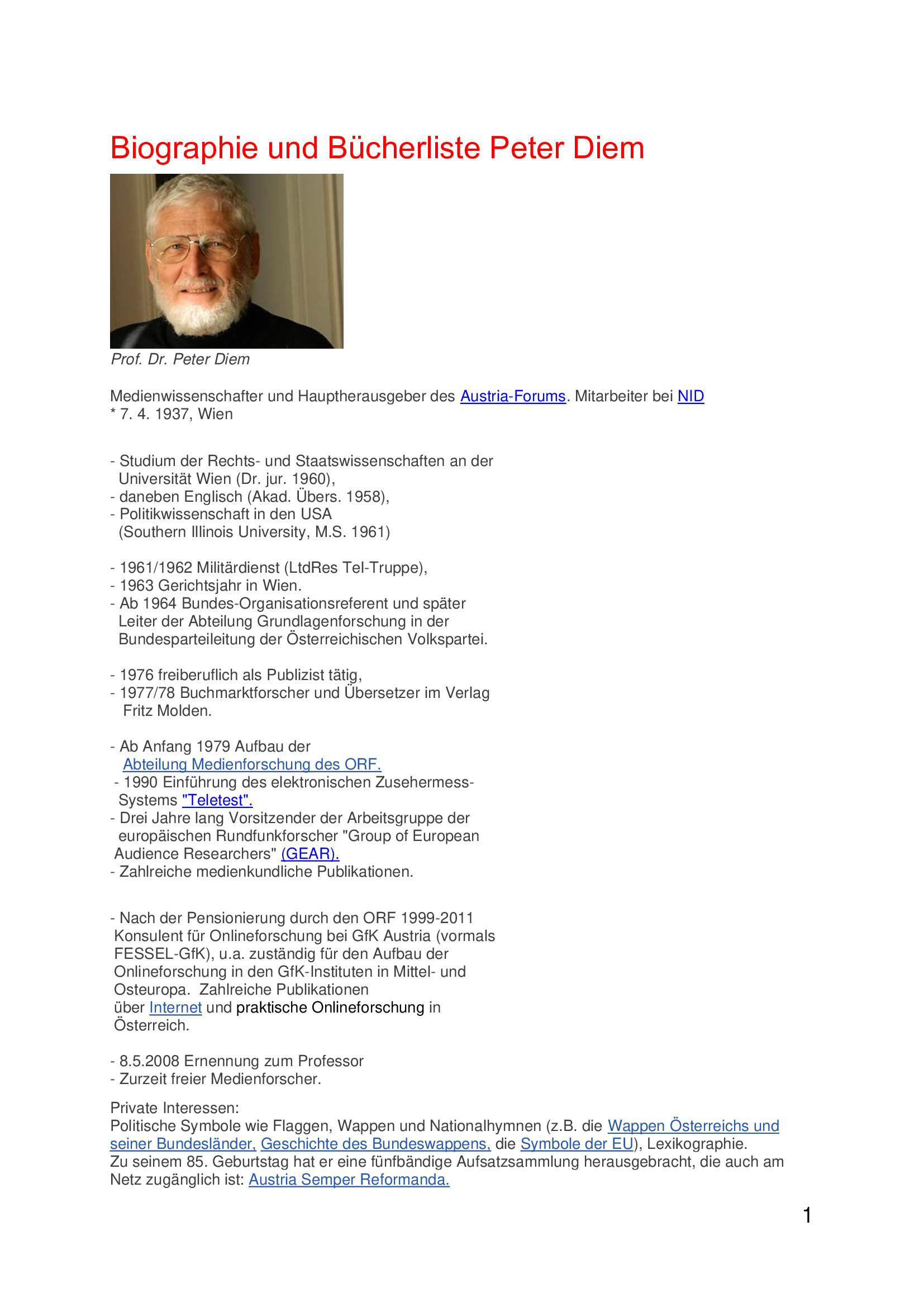 Biographie und Bücherliste Peter Diem

Prof. Dr. Peter Diem

Medienwissenschafter und Hauptherausgeber des Austria-Forums. Mitarbeiter bei NID
* 7. 4. 1937, Wien

- Studium der Rechts- und Staatswissenschaften an der Universität Wien (Dr. jur. 1960),
- daneben Englisch (Akad. Übers. 1958),
- Politikwissenschaft in den USA (Southern Illinois University, M.S. 1961)

- 1961/1962 Militärdienst (LtdRes Tel-Truppe),
- 1963 Gerichtsjahr in Wien.
- Ab 1964 Bundes-Organisationsreferent und später Leiter der Abteilung Grundlagenforschung in der Bundesparteileitung der Österreichischen Volkspartei.

- 1976 freiberuflich als Publizist tätig,
- 1977/78 Buchmarktforscher und Übersetzer im Verlag Fritz Molden.

- Ab Anfang 1979 Aufbau der Abteilung Medienforschung des ORF.
- 1990 Einführung des elektronischen Zusehermess-Systems "Teletest".
- Drei Jahre lang Vorsitzender der Arbeitsgruppe der europäischen Rundfunkforscher "Group of European Audience Researchers" (GEAR).
- Zahlreiche medienkundliche Publikationen.

- Nach der Pensionierung durch den ORF 1999-2011 Konsulent für Onlineforschung bei GfK Austria (vormals FESSEL-GfK), u.a. zuständig für den Aufbau der Onlineforschung in den GfK-Instituten in Mittel- und Osteuropa. Zahlreiche Publikationen über Internet und praktische Onlineforschung in Österreich.

- 8.5.2008 Ernennung zum Professor
- Zurzeit freier Medienforscher.

Private Interessen:
Politische Symbole wie Flaggen, Wappen und Nationalhymnen (z.B. die Wappen Österreichs und seiner Bundesländer, Geschichte des Bundeswappens, die Symbole der EU), Lexikographie.
Zu seinem 85. Geburtstag hat er eine fünfbändige Aufsatzsammlung herausgebracht, die auch am Netz zugänglich ist: Austria Semper Reformanda.

1